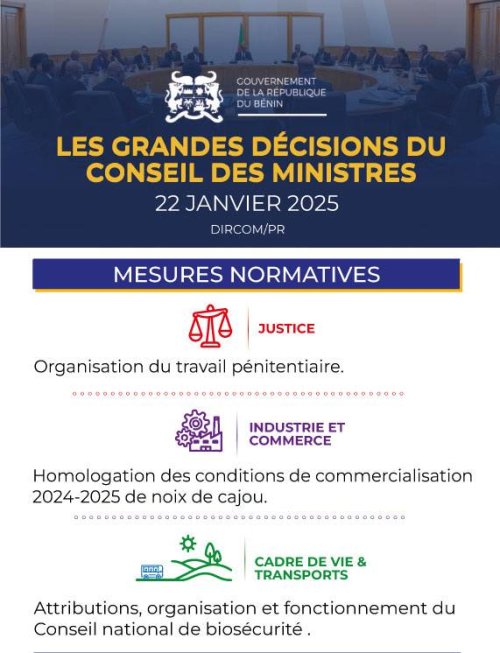 GOUVERNEMENT
DE LA RÉPUBLIQUE
DU BÉNIN

LES GRANDES DÉCISIONS DU CONSEIL DES MINISTRES
22 JANVIER 2025
DIRCOM/PR

MESURES NORMATIVES

JUSTICE

Organisation du travail pénitentiaire.

INDUSTRIE ET COMMERCE

Homologation des conditions de commercialisation 2024-2025 de noix de cajou.

CADRE DE VIE & TRANSPORTS

Attributions, organisation et fonctionnement du Conseil national de biosécurité .